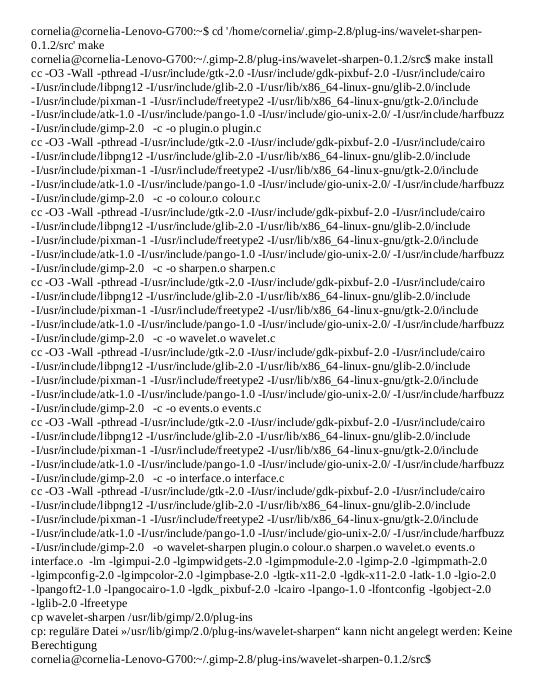 cornelia@cornelia-Lenovo-G700:~$ cd '/home/cornelia/.gimp-2.8/plug-ins/wavelet-sharpen-0.1.2/src' make
cornelia@cornelia-Lenovo-G700:~/.gimp-2.8/plug-ins/wavelet-sharpen-0.1.2/src$ make install
cc -O3 -Wall -pthread -I/usr/include/gtk-2.0 -I/usr/include/gdk-pixbuf-2.0 -I/usr/include/cairo -I/usr/include/libpng12 -I/usr/include/glib-2.0 -I/usr/lib/x86_64-linux-gnu/glib-2.0/include -I/usr/include/pixman-1 -I/usr/include/freetype2 -I/usr/lib/x86_64-linux-gnu/gtk-2.0/include -I/usr/include/atk-1.0 -I/usr/include/pango-1.0 -I/usr/include/gio-unix-2.0/ -I/usr/include/harfbuzz -I/usr/include/gimp-2.0 -c -o plugin.o plugin.c
cc -O3 -Wall -pthread -I/usr/include/gtk-2.0 -I/usr/include/gdk-pixbuf-2.0 -I/usr/include/cairo -I/usr/include/libpng12 -I/usr/include/glib-2.0 -I/usr/lib/x86_64-linux-gnu/glib-2.0/include -I/usr/include/pixman-1 -I/usr/include/freetype2 -I/usr/lib/x86_64-linux-gnu/gtk-2.0/include -I/usr/include/atk-1.0 -I/usr/include/pango-1.0 -I/usr/include/gio-unix-2.0/ -I/usr/include/harfbuzz -I/usr/include/gimp-2.0 -c -o colour.o colour.c
cc -O3 -Wall -pthread -I/usr/include/gtk-2.0 -I/usr/include/gdk-pixbuf-2.0 -I/usr/include/cairo -I/usr/include/libpng12 -I/usr/include/glib-2.0 -I/usr/lib/x86_64-linux-gnu/glib-2.0/include -I/usr/include/pixman-1 -I/usr/include/freetype2 -I/usr/lib/x86_64-linux-gnu/gtk-2.0/include -I/usr/include/atk-1.0 -I/usr/include/pango-1.0 -I/usr/include/gio-unix-2.0/ -I/usr/include/harfbuzz -I/usr/include/gimp-2.0 -c -o sharpen.o sharpen.c
cc -O3 -Wall -pthread -I/usr/include/gtk-2.0 -I/usr/include/gdk-pixbuf-2.0 -I/usr/include/cairo -I/usr/include/libpng12 -I/usr/include/glib-2.0 -I/usr/lib/x86_64-linux-gnu/glib-2.0/include -I/usr/include/pixman-1 -I/usr/include/freetype2 -I/usr/lib/x86_64-linux-gnu/gtk-2.0/include -I/usr/include/atk-1.0 -I/usr/include/pango-1.0 -I/usr/include/gio-unix-2.0/ -I/usr/include/harfbuzz -I/usr/include/gimp-2.0 -c -o wavelet.o wavelet.c
cc -O3 -Wall -pthread -I/usr/include/gtk-2.0 -I/usr/include/gdk-pixbuf-2.0 -I/usr/include/cairo -I/usr/include/libpng12 -I/usr/include/glib-2.0 -I/usr/lib/x86_64-linux-gnu/glib-2.0/include -I/usr/include/pixman-1 -I/usr/include/freetype2 -I/usr/lib/x86_64-linux-gnu/gtk-2.0/include -I/usr/include/atk-1.0 -I/usr/include/pango-1.0 -I/usr/include/gio-unix-2.0/ -I/usr/include/harfbuzz -I/usr/include/gimp-2.0 -c -o events.o events.c
cc -O3 -Wall -pthread -I/usr/include/gtk-2.0 -I/usr/include/gdk-pixbuf-2.0 -I/usr/include/cairo -I/usr/include/libpng12 -I/usr/include/glib-2.0 -I/usr/lib/x86_64-linux-gnu/glib-2.0/include -I/usr/include/pixman-1 -I/usr/include/freetype2 -I/usr/lib/x86_64-linux-gnu/gtk-2.0/include -I/usr/include/atk-1.0 -I/usr/include/pango-1.0 -I/usr/include/gio-unix-2.0/ -I/usr/include/harfbuzz -I/usr/include/gimp-2.0 -c -o interface.o interface.c
cc -O3 -Wall -pthread -I/usr/include/gtk-2.0 -I/usr/include/gdk-pixbuf-2.0 -I/usr/include/cairo -I/usr/include/libpng12 -I/usr/include/glib-2.0 -I/usr/lib/x86_64-linux-gnu/glib-2.0/include -I/usr/include/pixman-1 -I/usr/include/freetype2 -I/usr/lib/x86_64-linux-gnu/gtk-2.0/include -I/usr/include/atk-1.0 -I/usr/include/pango-1.0 -I/usr/include/gio-unix-2.0/ -I/usr/include/harfbuzz -I/usr/include/gimp-2.0 -o wavelet-sharpen plugin.o colour.o sharpen.o wavelet.o events.o interface.o -lm -lgimpui-2.0 -lgimpwidgets-2.0 -lgimpmodule-2.0 -lgimp-2.0 -lgimpmath-2.0 -lgimpconfig-2.0 -lgimpcolor-2.0 -lgimpbase-2.0 -lgtk-x11-2.0 -lgdk-x11-2.0 -latk-1.0 -lgio-2.0 -lpangoft2-1.0 -lpangocairo-1.0 -lgdk_pixbuf-2.0 -lcairo -lpango-1.0 -lfontconfig -lgobject-2.0 -lglib-2.0 -lfreetype
cp wavelet-sharpen /usr/lib/gimp/2.0/plug-ins
cp: reguläre Datei »/usr/lib/gimp/2.0/plug-ins/wavelet-sharpen“ kann nicht angelegt werden: Keine Berechtigung
cornelia@cornelia-Lenovo-G700:~/.gimp-2.8/plug-ins/wavelet-sharpen-0.1.2/src$